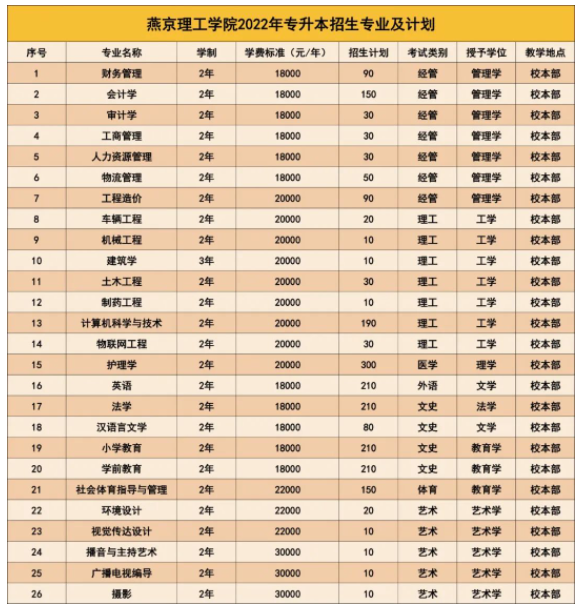 燕京理工学院2022年专升本招生专业及计划

| 序号 | 专业名称 | 学制 | 学费标准（元/年） | 招生计划 | 考试类别 | 授予学位 | 教学地点 |
|---|---|---|---|---|---|---|---|
| 1 | 财务管理 | 2年 | 18000 | 90 | 经管 | 管理学 | 校本部 |
| 2 | 会计学 | 2年 | 18000 | 150 | 经管 | 管理学 | 校本部 |
| 3 | 审计学 | 2年 | 18000 | 30 | 经管 | 管理学 | 校本部 |
| 4 | 工商管理 | 2年 | 18000 | 30 | 经管 | 管理学 | 校本部 |
| 5 | 人力资源管理 | 2年 | 18000 | 30 | 经管 | 管理学 | 校本部 |
| 6 | 物流管理 | 2年 | 18000 | 50 | 经管 | 管理学 | 校本部 |
| 7 | 工程造价 | 2年 | 20000 | 90 | 经管 | 管理学 | 校本部 |
| 8 | 车辆工程 | 2年 | 20000 | 20 | 理工 | 工学 | 校本部 |
| 9 | 机械工程 | 2年 | 20000 | 10 | 理工 | 工学 | 校本部 |
| 10 | 建筑学 | 3年 | 20000 | 10 | 理工 | 工学 | 校本部 |
| 11 | 土木工程 | 2年 | 20000 | 30 | 理工 | 工学 | 校本部 |
| 12 | 制药工程 | 2年 | 20000 | 10 | 理工 | 工学 | 校本部 |
| 13 | 计算机科学与技术 | 2年 | 20000 | 190 | 理工 | 工学 | 校本部 |
| 14 | 物联网工程 | 2年 | 20000 | 30 | 理工 | 工学 | 校本部 |
| 15 | 护理学 | 2年 | 20000 | 300 | 医学 | 理学 | 校本部 |
| 16 | 英语 | 2年 | 18000 | 210 | 外语 | 文学 | 校本部 |
| 17 | 法学 | 2年 | 18000 | 210 | 文史 | 法学 | 校本部 |
| 18 | 汉语言文学 | 2年 | 18000 | 80 | 文史 | 文学 | 校本部 |
| 19 | 小学教育 | 2年 | 18000 | 210 | 文史 | 教育学 | 校本部 |
| 20 | 学前教育 | 2年 | 18000 | 210 | 文史 | 教育学 | 校本部 |
| 21 | 社会体育指导与管理 | 2年 | 22000 | 150 | 体育 | 教育学 | 校本部 |
| 22 | 环境设计 | 2年 | 22000 | 20 | 艺术 | 艺术学 | 校本部 |
| 23 | 视觉传达设计 | 2年 | 22000 | 10 | 艺术 | 艺术学 | 校本部 |
| 24 | 播音与主持艺术 | 2年 | 30000 | 10 | 艺术 | 艺术学 | 校本部 |
| 25 | 广播电视编导 | 2年 | 30000 | 10 | 艺术 | 艺术学 | 校本部 |
| 26 | 摄影 | 2年 | 30000 | 10 | 艺术 | 艺术学 | 校本部 |